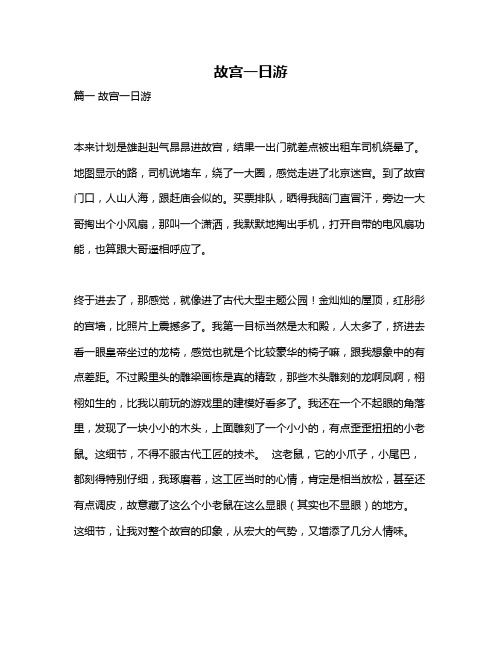 故宫一日游

篇一 故宫一日游

本来计划是雄赳赳气昂昂进故宫，结果一出门就差点被出租车司机绕晕了。地图显示的路，司机说堵车，绕了一大圈，感觉走进了北京迷宫。到了故宫门口，人山人海，跟赶庙会似的。买票排队，晒得我脑门直冒汗，旁边一大哥掏出个小风扇，那叫一个潇洒，我默默地掏出手机，打开自带的电风扇功能，也算跟大哥遥相呼应了。

终于进去了，那感觉，就像进了古代大型主题公园！金灿灿的屋顶，红彤彤的宫墙，比照片上震撼多了。我第一目标当然是太和殿，人太多了，挤进去看一眼皇帝坐过的龙椅，感觉也就是个比较豪华的椅子嘛，跟我想象中的有点差距。不过殿里头的雕梁画栋是真的精致，那些木头雕刻的龙啊凤啊，栩栩如生的，比我以前玩的游戏里的建模好看多了。我还在一个不起眼的角落里，发现了一块小小的木头，上面雕刻了一个小小的，有点歪歪扭扭的小老鼠。这细节，不得不服古代工匠的技术。 这老鼠，它的小爪子，小尾巴，都刻得特别仔细，我琢磨着，这工匠当时的心情，肯定是相当放松，甚至还有点调皮，故意藏了这么个小老鼠在这么显眼（其实也不显眼）的地方。这细节，让我对整个故宫的印象，从宏大的气势，又增添了几分人情味。